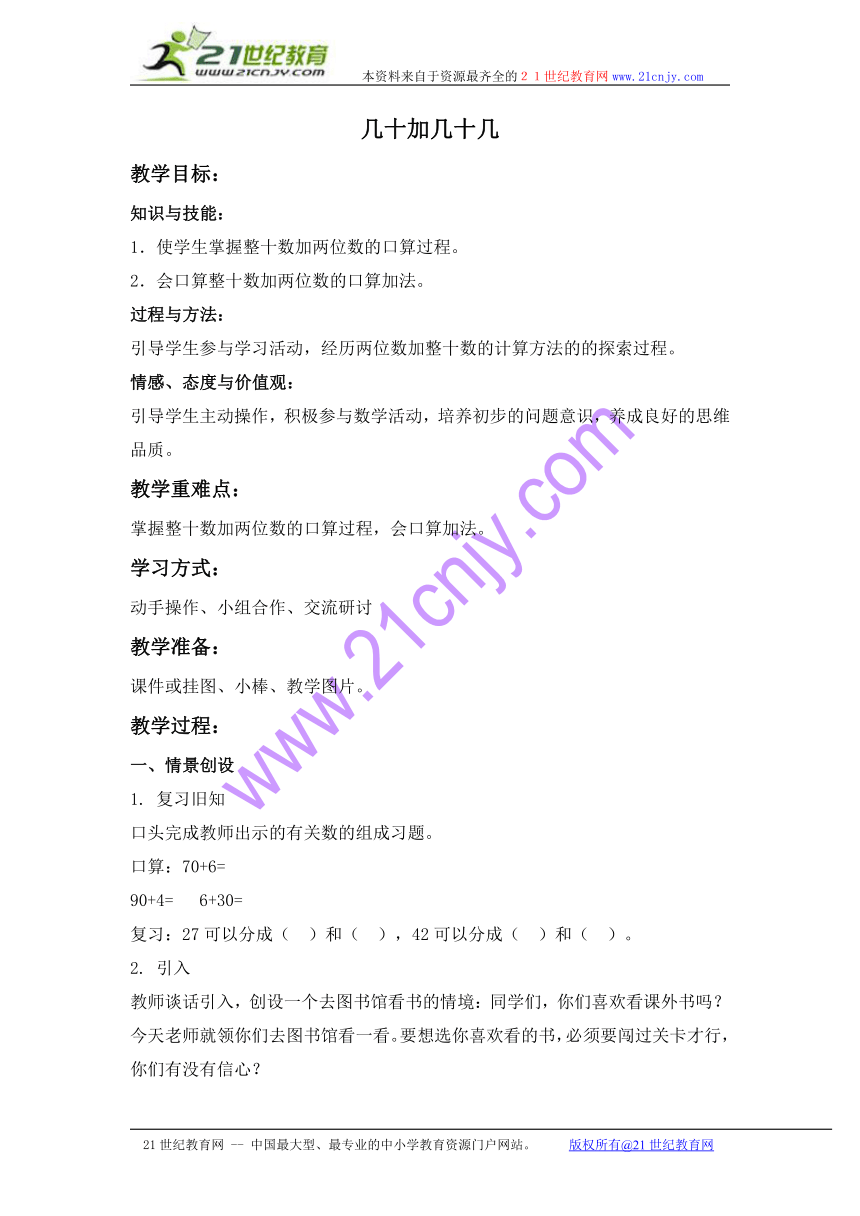 21世纪教育
www.21cnjy.com
本资料来自于资源最齐全的２１世纪教育网 www.21cnjy.com

几十加几十几

教学目标：

知识与技能：

1．使学生掌握整十数加两位数的口算过程。

2．会口算整十数加两位数的口算加法。

过程与方法：

引导学生参与学习活动，经历两位数加整十数的计算方法的的探索过程。

情感、态度与价值观：

引导学生主动操作，积极参与数学活动，培养初步的问题意识，养成良好的思维品质。

教学重难点：

掌握整十数加两位数的口算过程，会口算加法。

学习方式：

动手操作、小组合作、交流研讨

教学准备：

课件或挂图、小棒、教学图片。

教学过程：

一、情景创设

1. 复习旧知

口头完成教师出示的有关数的组成习题。

口算：70+6=

90+4=　 6+30=

复习：27 可以分成（　）和（　），42 可以分成（　）和（　）。

2. 引入

教师谈话引入，创设一个去图书馆看书的情境：同学们，你们喜欢看课外书吗？今天老师就领你们去图书馆看一看。要想选你喜欢看的书，必须要闯过关卡才行，你们有没有信心？

www.21cnjy.com

21 世纪教育网 -- 中国最大型、最专业的中小学教育资源门户网站。　　版权所有@21 世纪教育网